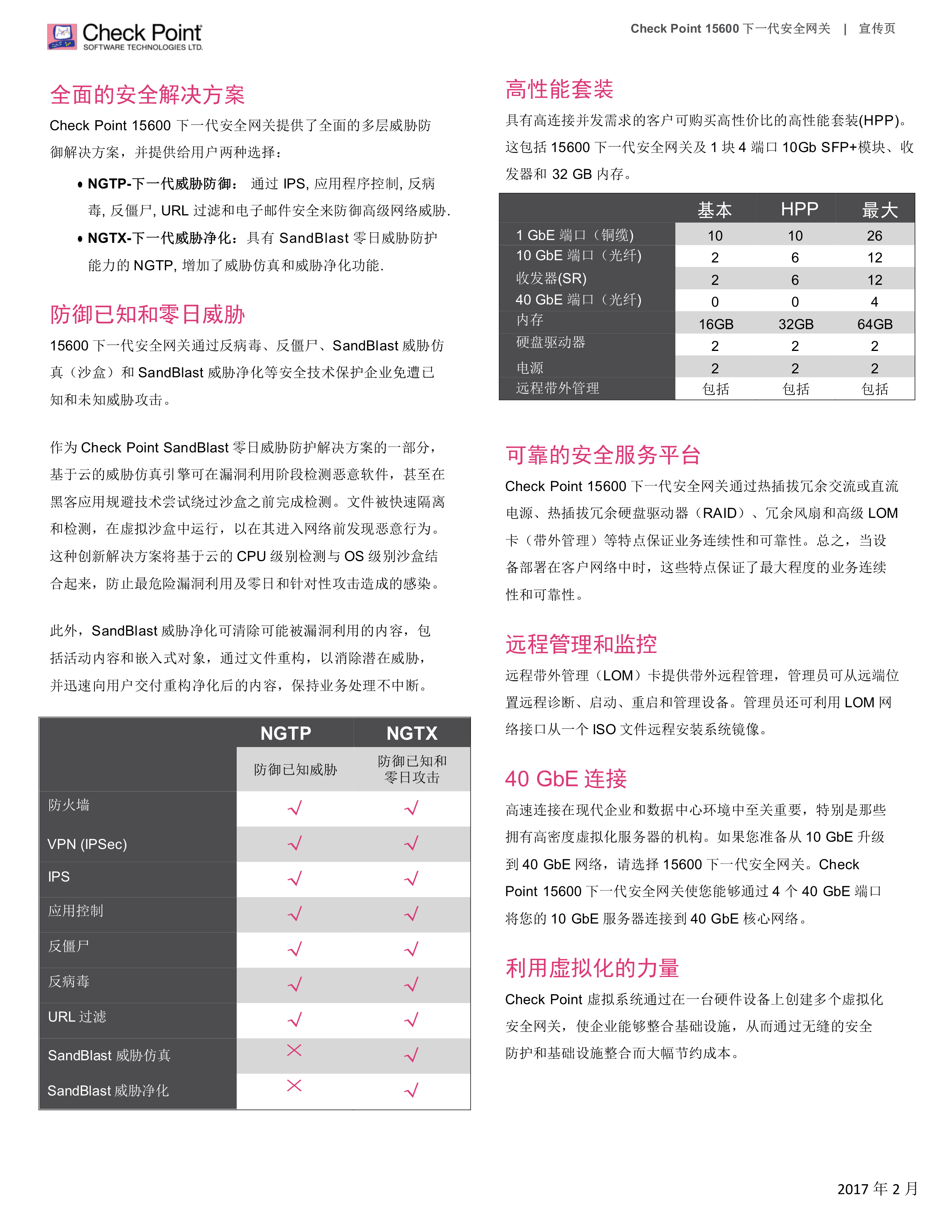 Check Point
SOFTWARE TECHNOLOGIES LTD.

Check Point 15600 下一代安全网关 | 宣传页

全面的安全解决方案

Check Point 15600 下一代安全网关提供了全面的多层威胁防御解决方案，并提供给用户两种选择：

• NGTP-下一代威胁防御： 通过 IPS, 应用程序控制, 反病毒, 反僵尸, URL 过滤和电子邮件安全来防御高级网络威胁.

• NGTX-下一代威胁净化：具有 SandBlast 零日威胁防护能力的 NGTP, 增加了威胁仿真和威胁净化功能.

防御已知和零日威胁

15600 下一代安全网关通过反病毒、反僵尸、SandBlast 威胁仿真（沙盒）和 SandBlast 威胁净化等安全技术保护企业免遭已知和未知威胁攻击。

作为 Check Point SandBlast 零日威胁防护解决方案的一部分，基于云的威胁仿真引擎可在漏洞利用阶段检测恶意软件，甚至在黑客应用规避技术尝试绕过沙盒之前完成检测。文件被快速隔离和检测，在虚拟沙盒中运行，以在其进入网络前发现恶意行为。这种创新解决方案将基于云的 CPU 级别检测与 OS 级别沙盒结合起来，防止最危险漏洞利用及零日和针对性攻击造成的感染。

此外，SandBlast 威胁净化可清除可能被漏洞利用的内容，包括活动内容和嵌入式对象，通过文件重构，以消除潜在威胁，并迅速向用户交付重构净化后的内容，保持业务处理不中断。

| | NGTP | NGTX |
|---|---|---|
| | 防御已知威胁 | 防御已知和零日攻击 |
| 防火墙 | √ | √ |
| VPN (IPSec) | √ | √ |
| IPS | √ | √ |
| 应用控制 | √ | √ |
| 反僵尸 | √ | √ |
| 反病毒 | √ | √ |
| URL 过滤 | √ | √ |
| SandBlast 威胁仿真 | × | √ |
| SandBlast 威胁净化 | × | √ |

高性能套装

具有高连接并发需求的客户可购买高性价比的高性能套装(HPP)。这包括 15600 下一代安全网关及 1 块 4 端口 10Gb SFP+模块、收发器和 32 GB 内存。

| | 基本 | HPP | 最大 |
|---|---|---|---|
| 1 GbE 端口（铜缆) | 10 | 10 | 26 |
| 10 GbE 端口（光纤) | 2 | 6 | 12 |
| 收发器(SR) | 2 | 6 | 12 |
| 40 GbE 端口（光纤) | 0 | 0 | 4 |
| 内存 | 16GB | 32GB | 64GB |
| 硬盘驱动器 | 2 | 2 | 2 |
| 电源 | 2 | 2 | 2 |
| 远程带外管理 | 包括 | 包括 | 包括 |

可靠的安全服务平台

Check Point 15600 下一代安全网关通过热插拔冗余交流或直流电源、热插拔冗余硬盘驱动器（RAID）、冗余风扇和高级 LOM 卡（带外管理）等特点保证业务连续性和可靠性。总之，当设备部署在客户网络中时，这些特点保证了最大程度的业务连续性和可靠性。

远程管理和监控

远程带外管理（LOM）卡提供带外远程管理，管理员可从远端位置远程诊断、启动、重启和管理设备。管理员还可利用 LOM 网络接口从一个 ISO 文件远程安装系统镜像。

40 GbE 连接

高速连接在现代企业和数据中心环境中至关重要，特别是那些拥有高密度虚拟化服务器的机构。如果您准备从 10 GbE 升级到 40 GbE 网络，请选择 15600 下一代安全网关。Check Point 15600 下一代安全网关使您能够通过 4 个 40 GbE 端口将您的 10 GbE 服务器连接到 40 GbE 核心网络。

利用虚拟化的力量

Check Point 虚拟系统通过在一台硬件设备上创建多个虚拟化安全网关，使企业能够整合基础设施，从而通过无缝的安全防护和基础设施整合而大幅节约成本。

2017 年 2 月